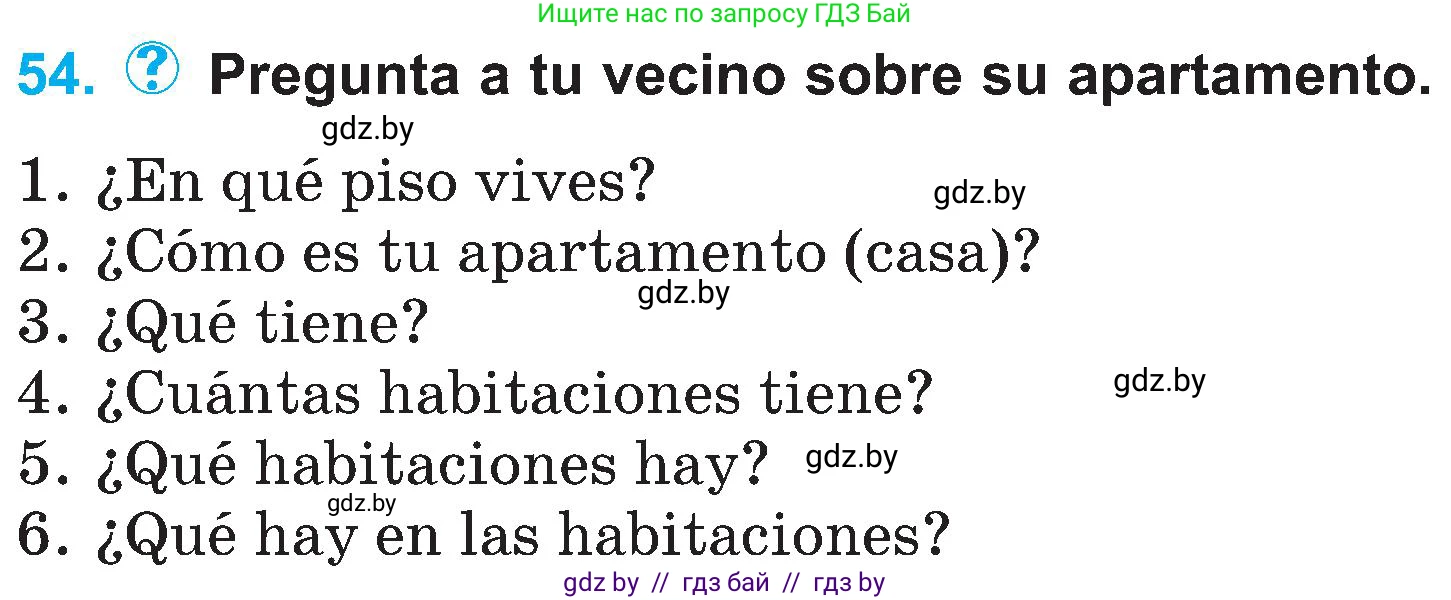 Ищите нас по запросу ГДЗ Бай

54. ? Pregunta a tu vecino sobre su apartamento.

gdz.by

1. ¿En qué piso vives? gdz.by
2. ¿Cómo es tu apartamento (casa)?
gdz.by
3. ¿Qué tiene?
4. ¿Cuántas habitaciones tiene? gdz.by
5. ¿Qué habitaciones hay? gdz.by
gdz.by
6. ¿Qué hay en las habitaciones?

gdz by // гдз бай // гдз by